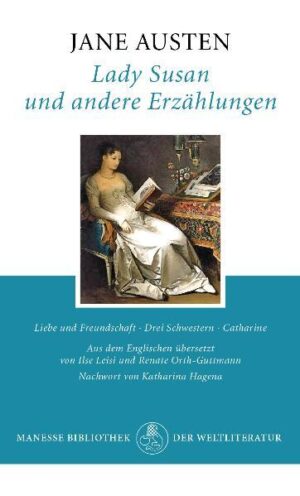 JANE AUSTEN

Lady Susan und andere Erzählungen

Liebe und Freundschaft · Drei Schwestern · Catharine

Aus dem Englischen übersetzt von Ilse Leisi und Renate Orth-Guttmann

Nachwort von Katharina Hagena

MANESSE BIBLIOTHEK DER WELTLITERATUR